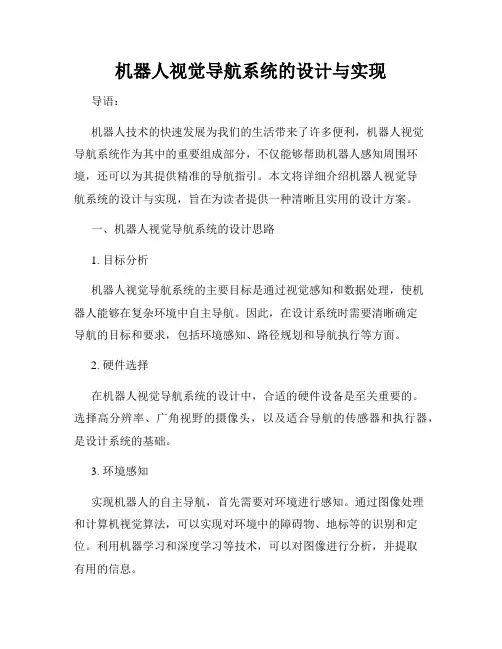 机器人视觉导航系统的设计与实现

导语：

机器人技术的快速发展为我们的生活带来了许多便利，机器人视觉导航系统作为其中的重要组成部分，不仅能够帮助机器人感知周围环境，还可以为其提供精准的导航指引。本文将详细介绍机器人视觉导航系统的设计与实现，旨在为读者提供一种清晰且实用的设计方案。

一、机器人视觉导航系统的设计思路

1. 目标分析

机器人视觉导航系统的主要目标是通过视觉感知和数据处理，使机器人能够在复杂环境中自主导航。因此，在设计系统时需要清晰确定导航的目标和要求，包括环境感知、路径规划和导航执行等方面。

2. 硬件选择

在机器人视觉导航系统的设计中，合适的硬件设备是至关重要的。选择高分辨率、广角视野的摄像头，以及适合导航的传感器和执行器，是设计系统的基础。

3. 环境感知

实现机器人的自主导航，首先需要对环境进行感知。通过图像处理和计算机视觉算法，可以实现对环境中的障碍物、地标等的识别和定位。利用机器学习和深度学习等技术，可以对图像进行分析，并提取有用的信息。